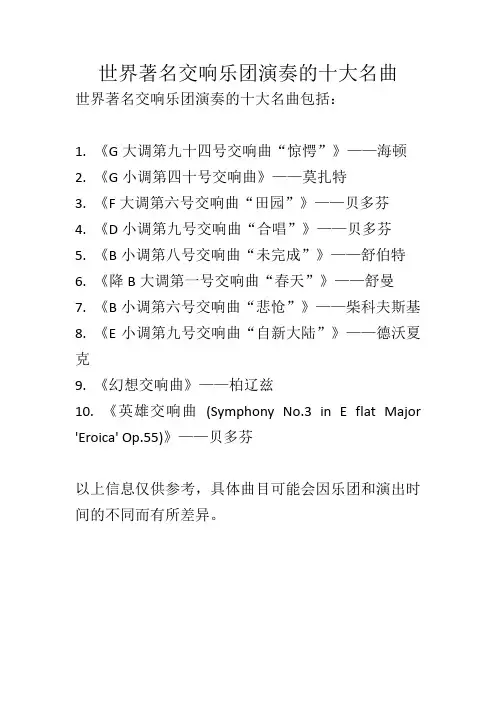 世界著名交响乐团演奏的十大名曲

世界著名交响乐团演奏的十大名曲包括：

1. 《G 大调第九十四号交响曲“惊愕”》——海顿
2. 《G 小调第四十号交响曲》——莫扎特
3. 《F 大调第六号交响曲“田园”》——贝多芬
4. 《D 小调第九号交响曲“合唱”》——贝多芬
5. 《B 小调第八号交响曲“未完成”》——舒伯特
6. 《降 B 大调第一号交响曲“春天”》——舒曼
7. 《B 小调第六号交响曲“悲怆”》——柴科夫斯基
8. 《E 小调第九号交响曲“自新大陆”》——德沃夏克
9. 《幻想交响曲》——柏辽兹
10. 《英雄交响曲 (Symphony No.3 in E flat Major 'Eroica' Op.55)》——贝多芬

以上信息仅供参考，具体曲目可能会因乐团和演出时间的不同而有所差异。